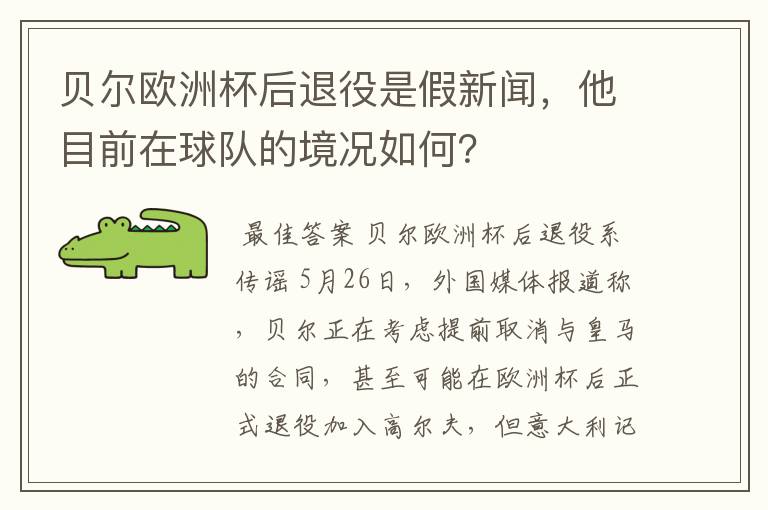 贝尔欧洲杯后退役是假新闻，他目前在球队的境况如何？

最佳答案 贝尔欧洲杯后退役系传谣 5月26日，外国媒体报道称，贝尔正在考虑提前取消与皇马的合同，甚至可能在欧洲杯后正式退役加入高尔夫，但意大利记